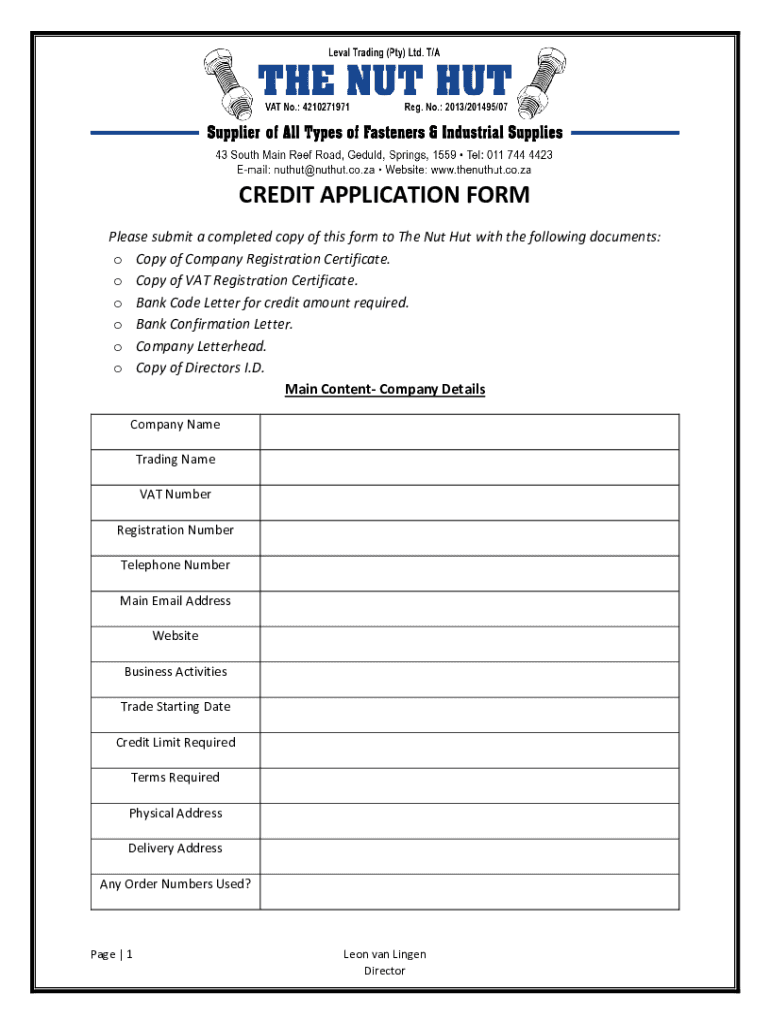 Leval Trading (Pty) Ltd. T/A

THE NUT HUT

VAT No.: 4210271971 Reg. No.: 2013/201495/07

Supplier of All Types of Fasteners & Industrial Supplies

43 South Main Reef Road, Geduld, Springs, 1559 • Tel: 011 744 4423
E-mail: nuthut@nuthut.co.za • Website: www.thenuthut.co.za

CREDIT APPLICATION FORM

Please submit a completed copy of this form to The Nut Hut with the following documents:
o Copy of Company Registration Certificate.
o Copy of VAT Registration Certificate.
o Bank Code Letter for credit amount required.
o Bank Confirmation Letter.
o Company Letterhead.
o Copy of Directors I.D.

Main Content- Company Details

| Company Name | |
|---|---|
| Trading Name | |
| VAT Number | |
| Registration Number | |
| Telephone Number | |
| Main Email Address | |
| Website | |
| Business Activities | |
| Trade Starting Date | |
| Credit Limit Required | |
| Terms Required | |
| Physical Address | |
| Delivery Address | |
| Any Order Numbers Used? | |

Page | 1

Leon van Lingen
Director